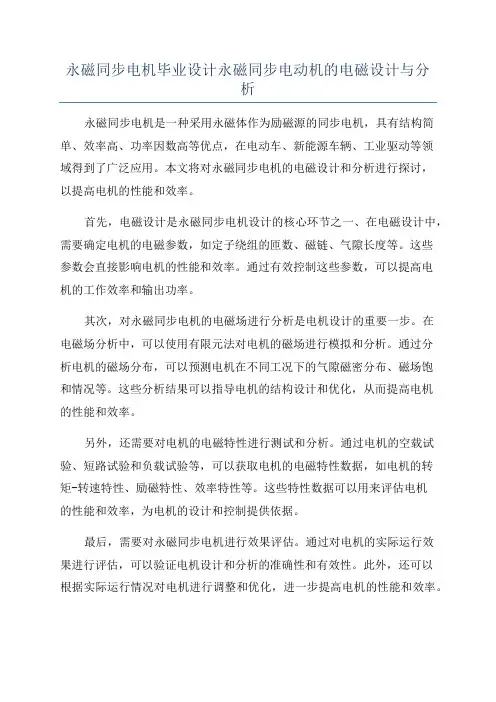 永磁同步电机毕业设计永磁同步电动机的电磁设计与分析

永磁同步电机是一种采用永磁体作为励磁源的同步电机，具有结构简单、效率高、功率因数高等优点，在电动车、新能源车辆、工业驱动等领域得到了广泛应用。本文将对永磁同步电机的电磁设计和分析进行探讨，以提高电机的性能和效率。

首先，电磁设计是永磁同步电机设计的核心环节之一、在电磁设计中，需要确定电机的电磁参数，如定子绕组的匝数、磁链、气隙长度等。这些参数会直接影响电机的性能和效率。通过有效控制这些参数，可以提高电机的工作效率和输出功率。

其次，对永磁同步电机的电磁场进行分析是电机设计的重要一步。在电磁场分析中，可以使用有限元法对电机的磁场进行模拟和分析。通过分析电机的磁场分布，可以预测电机在不同工况下的气隙磁密分布、磁场饱和情况等。这些分析结果可以指导电机的结构设计和优化，从而提高电机的性能和效率。

另外，还需要对电机的电磁特性进行测试和分析。通过电机的空载试验、短路试验和负载试验等，可以获取电机的电磁特性数据，如电机的转矩-转速特性、励磁特性、效率特性等。这些特性数据可以用来评估电机的性能和效率，为电机的设计和控制提供依据。

最后，需要对永磁同步电机进行效果评估。通过对电机的实际运行效果进行评估，可以验证电机设计和分析的准确性和有效性。此外，还可以根据实际运行情况对电机进行调整和优化，进一步提高电机的性能和效率。